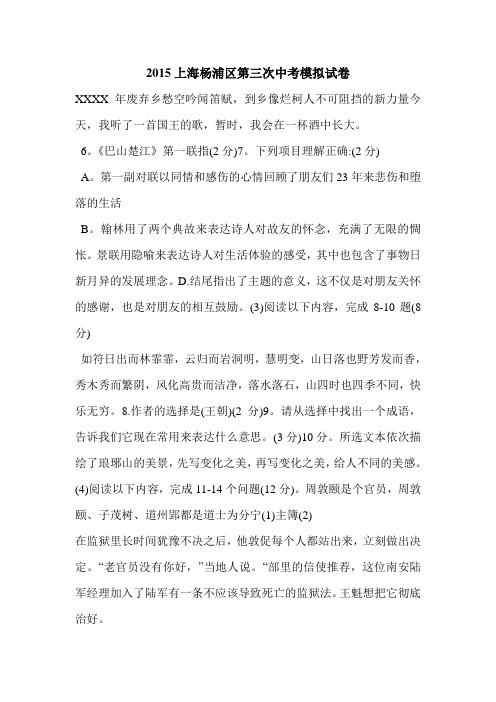 2015 上海杨浦区第三次中考模拟试卷

XXXX 年废弃乡愁空吟闻笛赋，到乡像烂柯人不可阻挡的新力量今天，我听了一首国王的歌，暂时，我会在一杯酒中长大。

6.《巴山楚江》第一联指(2 分)7。下列项目理解正确:(2 分)

A。第一副对联以同情和感伤的心情回顾了朋友们 23 年来悲伤和堕落的生活

B。翰林用了两个典故来表达诗人对故友的怀念，充满了无限的惆怅。景联用隐喻来表达诗人对生活体验的感受，其中也包含了事物日新月异的发展理念。D.结尾指出了主题的意义，这不仅是对朋友关怀的感谢，也是对朋友的相互鼓励。(3)阅读以下内容，完成 8-10 题(8 分)

如符日出而林霏霏，云归而岩洞明，慧明变，山日落也野芳发而香，秀木秀而繁阴，风化高贵而洁净，落水落石，山四时也四季不同，快乐无穷。8.作者的选择是(王朝)(2 分)9。请从选择中找出一个成语，告诉我们它现在常用来表达什么意思。(3 分)10 分。所选文本依次描绘了琅琊山的美景，先写变化之美，再写变化之美，给人不同的美感。(4)阅读以下内容，完成 11-14 个问题(12 分)。周敦颐是个官员，周敦颐、子茂树、道州郢都是道士为分宁(1)主簿(2)

在监狱里长时间犹豫不决之后，他敦促每个人都站出来，立刻做出决定。“老官员没有你好，”当地人说。“部里的信使推荐，这位南安陆军经理加入了陆军有一条不应该导致死亡的监狱法。王魁想把它彻底治好。